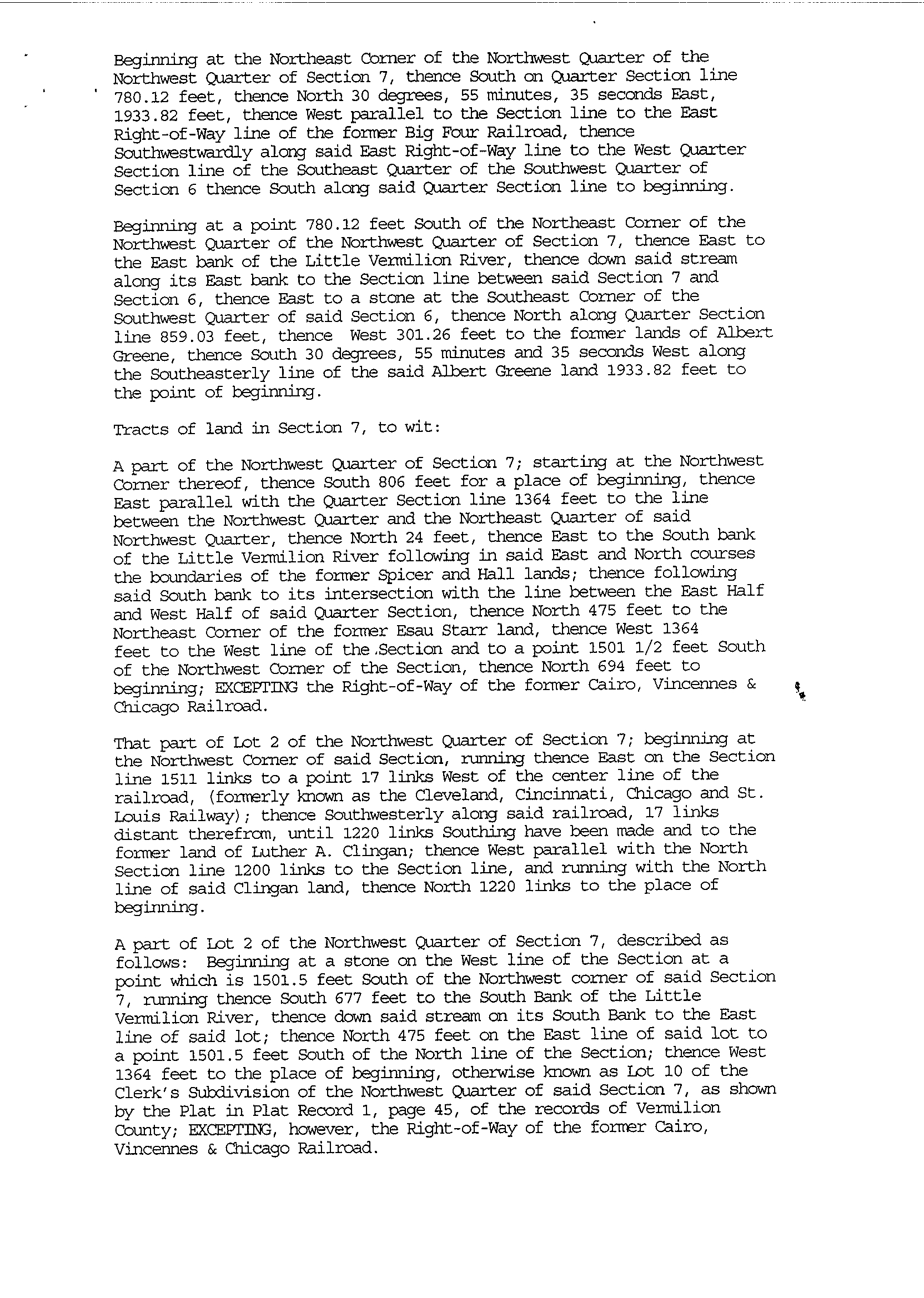 Beginning at the Northeast Corner of the Northwest Quarter of the Northwest Quarter of Section 7, thence South on Quarter Section line 780.12 feet, thence North 30 degrees, 55 minutes, 35 seconds East, 1933.82 feet, thence West parallel to the Section line to the East Right-of-Way line of the former Big Four Railroad, thence Southwestwardly along said East Right-of-Way line to the West Quarter Section line of the Southeast Quarter of the Southwest Quarter of Section 6 thence South along said Quarter Section line to beginning.

Beginning at a point 780.12 feet South of the Northeast Corner of the Northwest Quarter of the Northwest Quarter of Section 7, thence East to the East bank of the Little Vermilion River, thence down said stream along its East bank to the Section line between said Section 7 and Section 6, thence East to a stone at the Southeast Corner of the Southwest Quarter of said Section 6, thence North along Quarter Section line 859.03 feet, thence West 301.26 feet to the former lands of Albert Greene, thence South 30 degrees, 55 minutes and 35 seconds West along the Southeasterly line of the said Albert Greene land 1933.82 feet to the point of beginning.

Tracts of land in Section 7, to wit:

A part of the Northwest Quarter of Section 7; starting at the Northwest Corner thereof, thence South 806 feet for a place of beginning, thence East parallel with the Quarter Section line 1364 feet to the line between the Northwest Quarter and the Northeast Quarter of said Northwest Quarter, thence North 24 feet, thence East to the South bank of the Little Vermilion River following in said East and North courses the boundaries of the former Spicer and Hall lands; thence following said South bank to its intersection with the line between the East Half and West Half of said Quarter Section, thence North 475 feet to the Northeast Corner of the former Esau Starr land, thence West 1364 feet to the West line of the Section and to a point 1501 1/2 feet South of the Northwest Corner of the Section, thence North 694 feet to beginning; EXCEPTING the Right-of-Way of the former Cairo, Vincennes & Chicago Railroad.

That part of Lot 2 of the Northwest Quarter of Section 7; beginning at the Northwest Corner of said Section, running thence East on the Section line 1511 links to a point 17 links West of the center line of the railroad, (formerly known as the Cleveland, Cincinnati, Chicago and St. Louis Railway); thence Southwesterly along said railroad, 17 links distant therefrom, until 1220 links Southing have been made and to the former land of Luther A. Clingan; thence West parallel with the North Section line 1200 links to the Section line, and running with the North line of said Clingan land, thence North 1220 links to the place of beginning.

A part of Lot 2 of the Northwest Quarter of Section 7, described as follows: Beginning at a stone on the West line of the Section at a point which is 1501.5 feet South of the Northwest corner of said Section 7, running thence South 677 feet to the South Bank of the Little Vermilion River, thence down said stream on its South Bank to the East line of said lot; thence North 475 feet on the East line of said lot to a point 1501.5 feet South of the North line of the Section; thence West 1364 feet to the place of beginning, otherwise known as Lot 10 of the Clerk's Subdivision of the Northwest Quarter of said Section 7, as shown by the Plat in Plat Record 1, page 45, of the records of Vermilion County; EXCEPTING, however, the Right-of-Way of the former Cairo, Vincennes & Chicago Railroad.